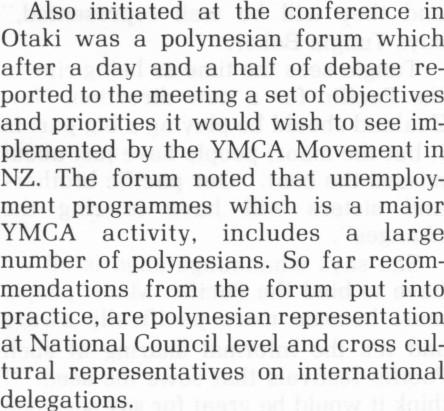 Also initiated at the conference in Otaki was a polynesian forum which after a day and a half of debate reported to the meeting a set of objectives and priorities it would wish to see implemented by the YMCA Movement in NZ. The forum noted that unemployment programmes which is a major YMCA activity, includes a large number of polynesians. So far recommendations from the forum put into practice, are polynesian representation at National Council level and cross cultural representatives on international delegations.